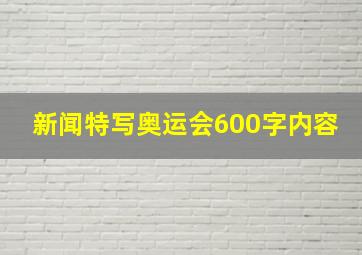 新闻特写奥运会600字内容